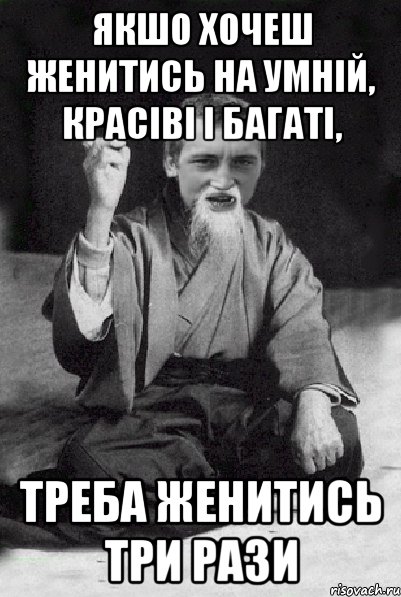 ЯКШО ХОЧЕШ ЖЕНИТИСЬ НА УМНІЙ, КРАСІВІ І БАГАТІ,

ТРЕБА ЖЕНИТИСЬ ТРИ РАЗИ

risovach.ru